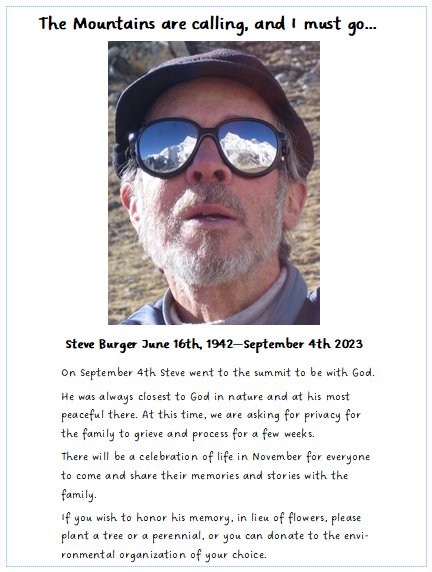 The Mountains are calling, and I must go...

Steve Burger June 16th, 1942—September 4th 2023

On September 4th Steve went to the summit to be with God.

He was always closest to God in nature and at his most peaceful there. At this time, we are asking for privacy for the family to grieve and process for a few weeks.

There will be a celebration of life in November for everyone to come and share their memories and stories with the family.

If you wish to honor his memory, in lieu of flowers, please plant a tree or a perennial, or you can donate to the environmental organization of your choice.